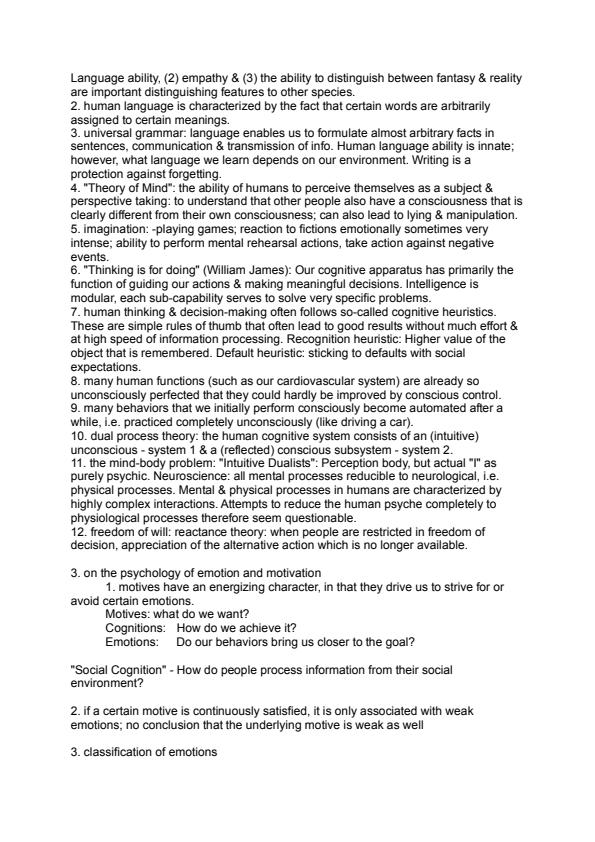 Language ability, (2) empathy & (3) the ability to distinguish between fantasy & reality are important distinguishing features to other species.
2. human language is characterized by the fact that certain words are arbitrarily assigned to certain meanings.
3. universal grammar: language enables us to formulate almost arbitrary facts in sentences, communication & transmission of info. Human language ability is innate; however, what language we learn depends on our environment. Writing is a protection against forgetting.
4. "Theory of Mind": the ability of humans to perceive themselves as a subject & perspective taking: to understand that other people also have a consciousness that is clearly different from their own consciousness; can also lead to lying & manipulation.
5. imagination: -playing games; reaction to fictions emotionally sometimes very intense; ability to perform mental rehearsal actions, take action against negative events.
6. "Thinking is for doing" (William James): Our cognitive apparatus has primarily the function of guiding our actions & making meaningful decisions. Intelligence is modular, each sub-capability serves to solve very specific problems.
7. human thinking & decision-making often follows so-called cognitive heuristics. These are simple rules of thumb that often lead to good results without much effort & at high speed of information processing. Recognition heuristic: Higher value of the object that is remembered. Default heuristic: sticking to defaults with social expectations.
8. many human functions (such as our cardiovascular system) are already so unconsciously perfected that they could hardly be improved by conscious control.
9. many behaviors that we initially perform consciously become automated after a while, i.e. practiced completely unconsciously (like driving a car).
10. dual process theory: the human cognitive system consists of an (intuitive) unconscious - system 1 & a (reflected) conscious subsystem - system 2.
11. the mind-body problem: "Intuitive Dualists": Perception body, but actual "I" as purely psychic. Neuroscience: all mental processes reducible to neurological, i.e. physical processes. Mental & physical processes in humans are characterized by highly complex interactions. Attempts to reduce the human psyche completely to physiological processes therefore seem questionable.
12. freedom of will: reactance theory: when people are restricted in freedom of decision, appreciation of the alternative action which is no longer available.

3. on the psychology of emotion and motivation
1. motives have an energizing character, in that they drive us to strive for or avoid certain emotions.
Motives: what do we want?
Cognitions: How do we achieve it?
Emotions: Do our behaviors bring us closer to the goal?

"Social Cognition" - How do people process information from their social environment?

2. if a certain motive is continuously satisfied, it is only associated with weak emotions; no conclusion that the underlying motive is weak as well

3. classification of emotions